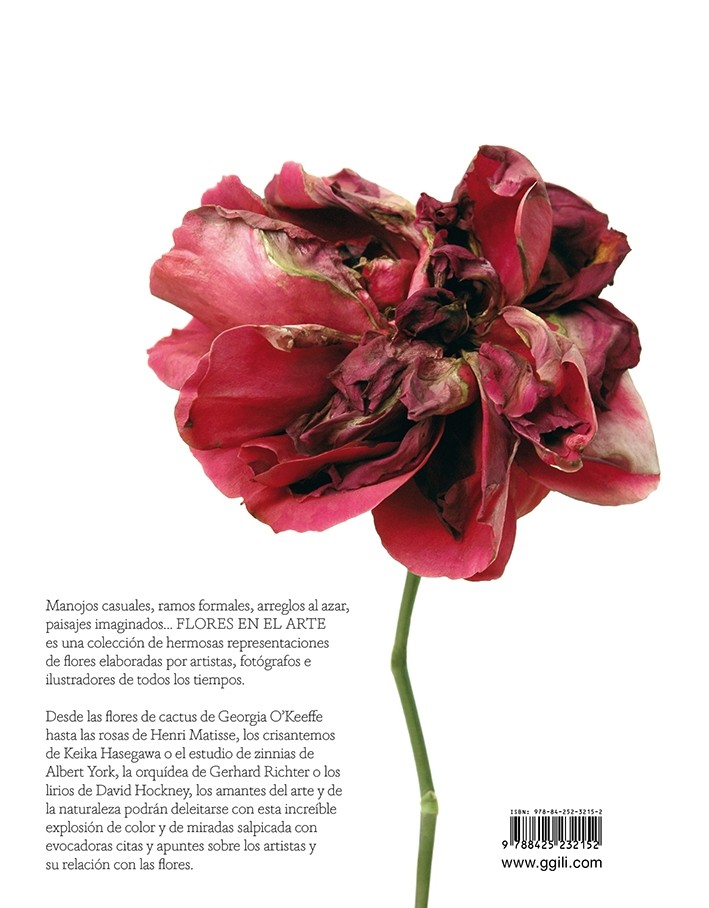 Manojos casuales, ramos formales, arreglos al azar, paisajes imaginados... FLORES EN EL ARTE es una colección de hermosas representaciones de flores elaboradas por artistas, fotógrafos e ilustradores de todos los tiempos.

Desde las flores de cactus de Georgia O'Keeffe hasta las rosas de Henri Matisse, los crisantemos de Keika Hasegawa o el estudio de zinnias de Albert York, la orquídea de Gerhard Richter o los lirios de David Hockney, los amantes del arte y de la naturaleza podrán deleitarse con esta increíble explosión de color y de miradas salpicada con evocadoras citas y apuntes sobre los artistas y su relación con las flores.

ISBN: 978-84-252-3215-2
9 788425 232152
www.ggili.com